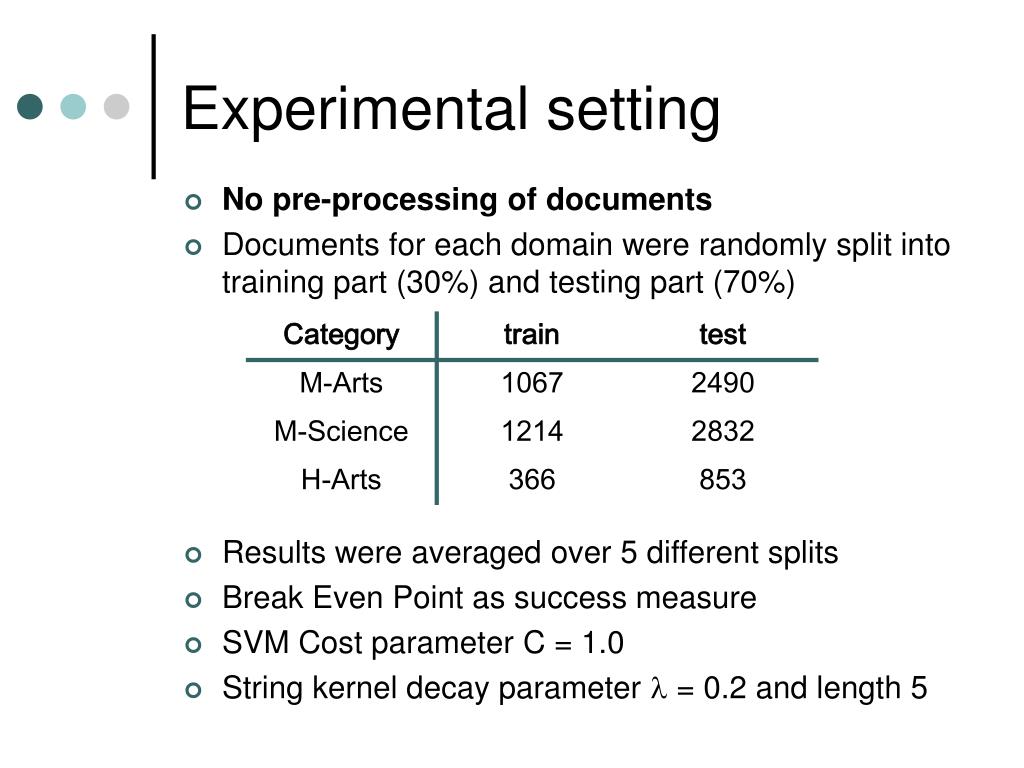 Experimental setting

No pre-processing of documents

Documents for each domain were randomly split into training part (30%) and testing part (70%)

| Category | train | test |
|---|---|---|
| M-Arts | 1067 | 2490 |
| M-Science | 1214 | 2832 |
| H-Arts | 366 | 853 |

Results were averaged over 5 different splits

Break Even Point as success measure

SVM Cost parameter C = 1.0

String kernel decay parameter $\lambda$ = 0.2 and length 5